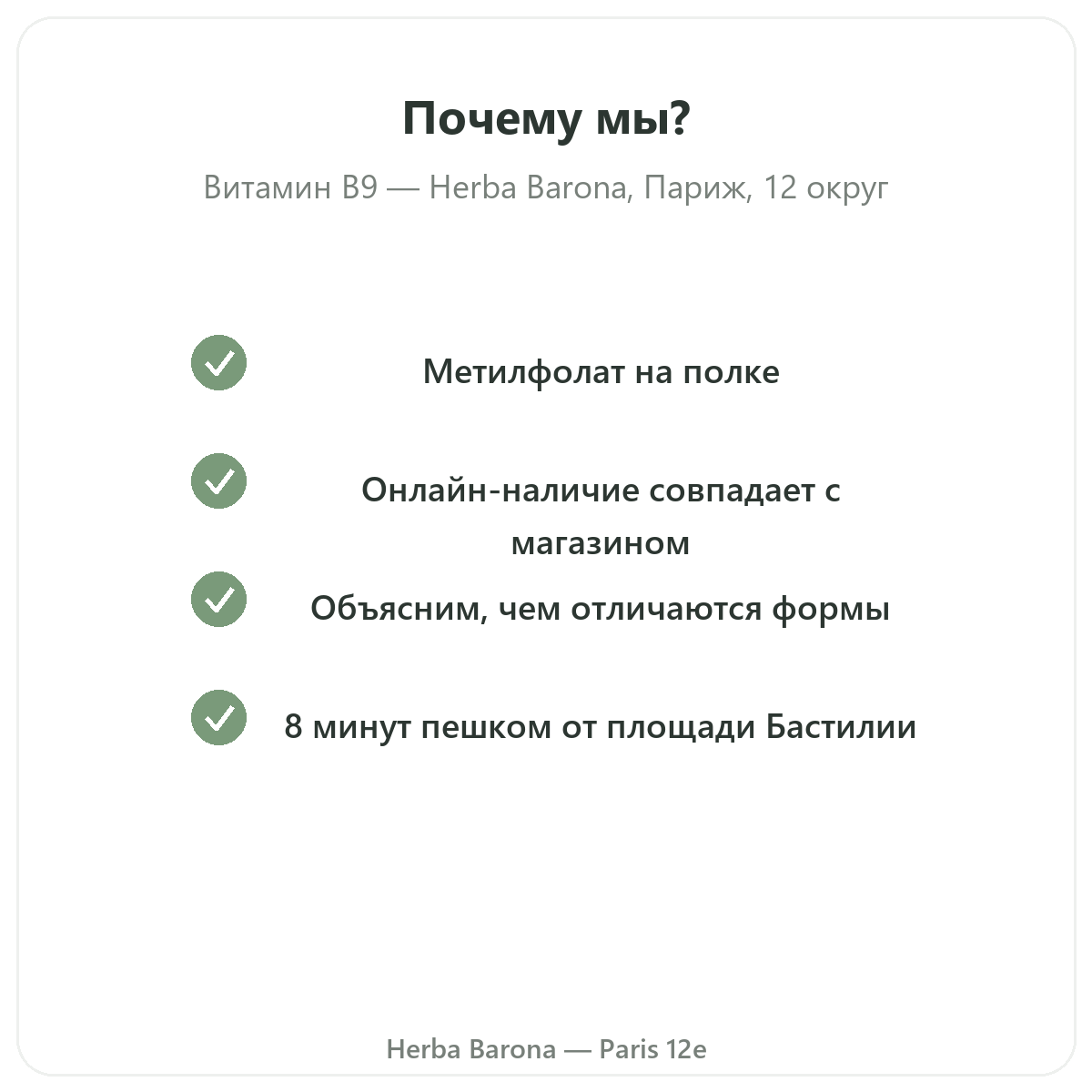 Почему мы?

Витамин B9 — Herba Barona, Париж, 12 округ

Метилфолат на полке

Онлайн-наличие совпадает с магазином

Объясним, чем отличаются формы

8 минут пешком от площади Бастилии

Herba Barona — Paris 12e